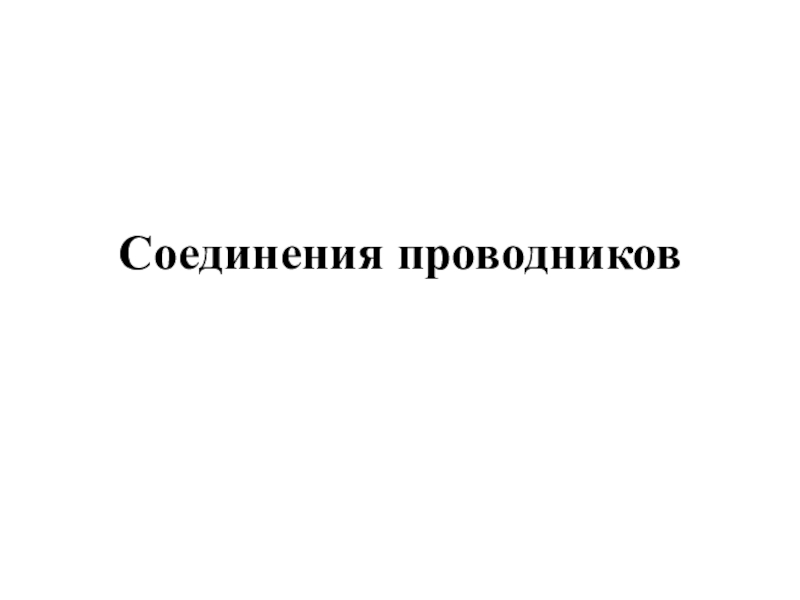 Соединения проводников